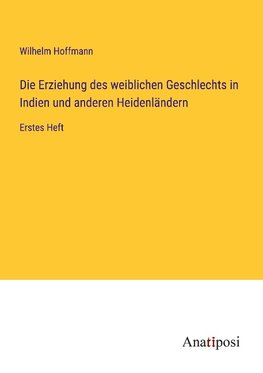 Wilhelm Hoffmann

Die Erziehung des weiblichen Geschlechts in Indien und anderen Heidenländern

Erstes Heft

Anatiposi